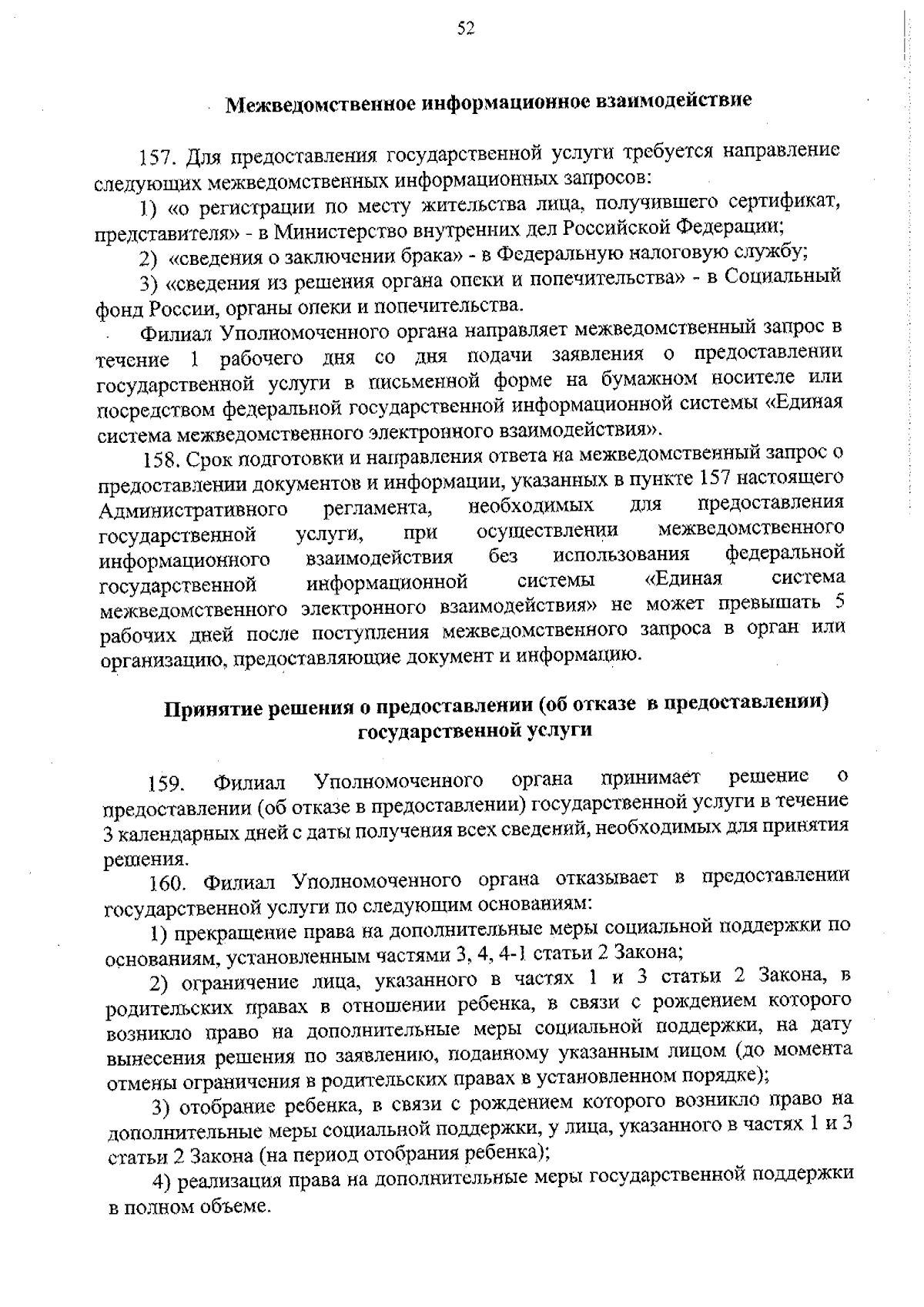 52

Межведомственное информационное взаимодействие

157. Для предоставления государственной услуги требуется направление следующих межведомственных информационных запросов:

1) «о регистрации по месту жительства лица, получившего сертификат, представителя» - в Министерство внутренних дел Российской Федерации;

2) «сведения о заключении брака» - в Федеральную налоговую службу;

3) «сведения из решения органа опеки и попечительства» - в Социальный фонд России, органы опеки и попечительства.

Филиал Уполномоченного органа направляет межведомственный запрос в течение 1 рабочего дня со дня подачи заявления о предоставлении государственной услуги в письменной форме на бумажном носителе или посредством федеральной государственной информационной системы «Единая система межведомственного электронного взаимодействия».

158. Срок подготовки и направления ответа на межведомственный запрос о предоставлении документов и информации, указанных в пункте 157 настоящего Административного регламента, необходимых для предоставления государственной услуги, при осуществлении межведомственного информационного взаимодействия без использования федеральной государственной информационной системы «Единая система межведомственного электронного взаимодействия» не может превышать 5 рабочих дней после поступления межведомственного запроса в орган или организацию, предоставляющие документ и информацию.

Принятие решения о предоставлении (об отказе в предоставлении) государственной услуги

159. Филиал Уполномоченного органа принимает решение о предоставлении (об отказе в предоставлении) государственной услуги в течение 3 календарных дней с даты получения всех сведений, необходимых для принятия решения.

160. Филиал Уполномоченного органа отказывает в предоставлении государственной услуги по следующим основаниям:

1) прекращение права на дополнительные меры социальной поддержки по основаниям, установленным частями 3, 4, 4-1 статьи 2 Закона;

2) ограничение лица, указанного в частях 1 и 3 статьи 2 Закона, в родительских правах в отношении ребенка, в связи с рождением которого возникло право на дополнительные меры социальной поддержки, на дату вынесения решения по заявлению, поданному указанным лицом (до момента отмены ограничения в родительских правах в установленном порядке);

3) отобрание ребенка, в связи с рождением которого возникло право на дополнительные меры социальной поддержки, у лица, указанного в частях 1 и 3 статьи 2 Закона (на период отобрания ребенка);

4) реализация права на дополнительные меры государственной поддержки в полном объеме.